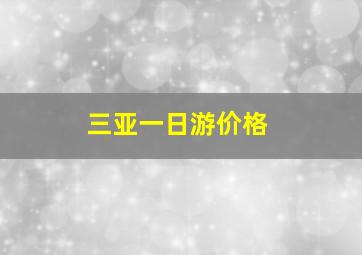 三亚一日游价格